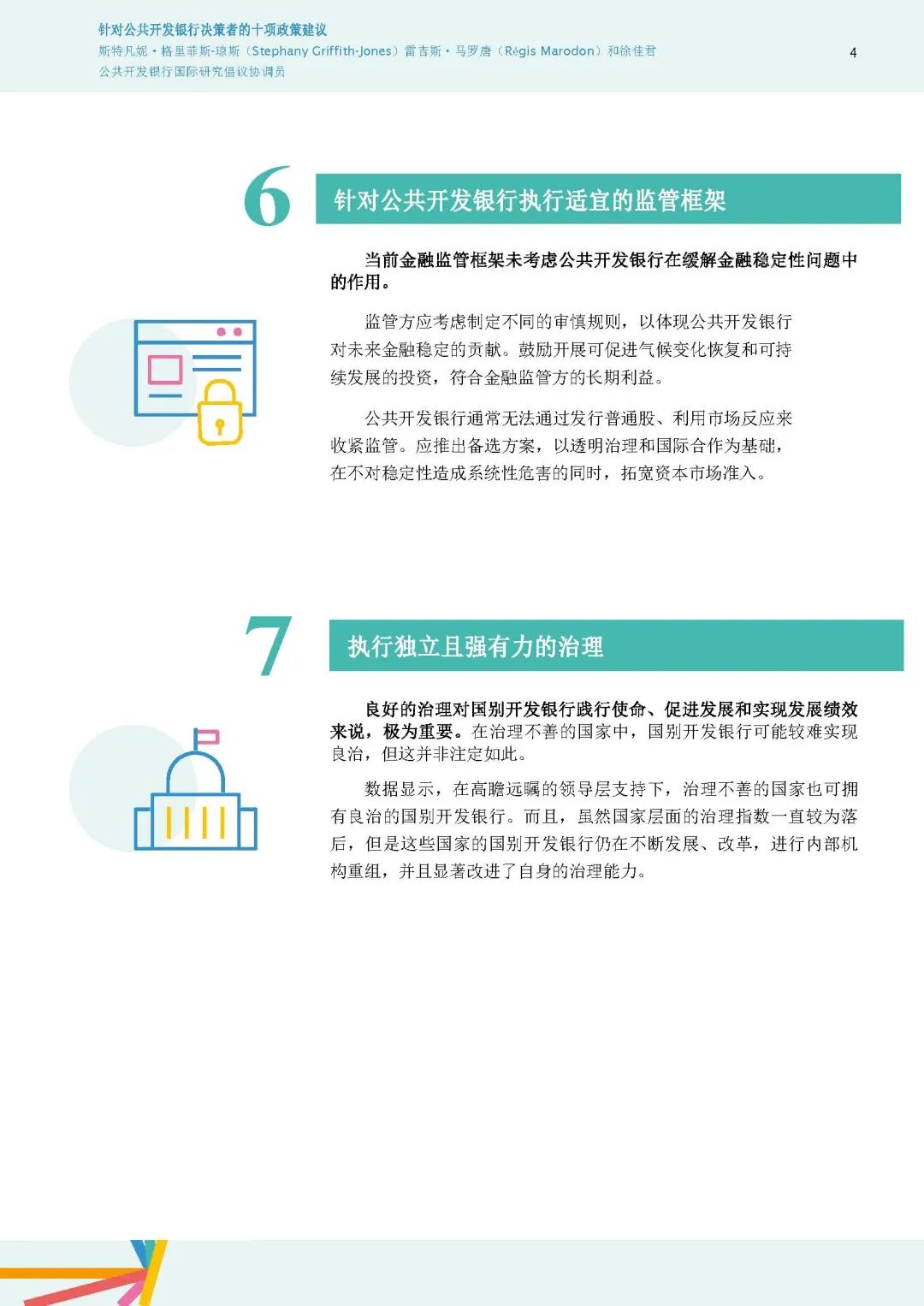 针对公共开发银行决策者的十项政策建议
斯特凡妮·格里菲斯-琼斯（Stephany Griffith-Jones）雷吉斯·马罗唐（Régis Marodon）和徐佳君
公共开发银行国际研究倡议协调员

4

6

针对公共开发银行执行适宜的监管框架

当前金融监管框架未考虑公共开发银行在缓解金融稳定性问题中的作用。

监管方应考虑制定不同的审慎规则，以体现公共开发银行对未来金融稳定的贡献。鼓励开展可促进气候变化恢复和可持续发展的投资，符合金融监管方的长期利益。

公共开发银行通常无法通过发行普通股、利用市场反应来收紧监管。应推出备选方案，以透明治理和国际合作为基础，在不对稳定性造成系统性危害的同时，拓宽资本市场准入。

7

执行独立且强有力的治理

良好的治理对国别开发银行践行使命、促进发展和实现发展绩效来说，极为重要。在治理不善的国家中，国别开发银行可能较难实现良治，但这并非注定如此。

数据显示，在高瞻远瞩的领导层支持下，治理不善的国家也可拥有良治的国别开发银行。而且，虽然国家层面的治理指数一直较为落后，但是这些国家的国别开发银行仍在不断发展、改革，进行内部机构重组，并且显著改进了自身的治理能力。